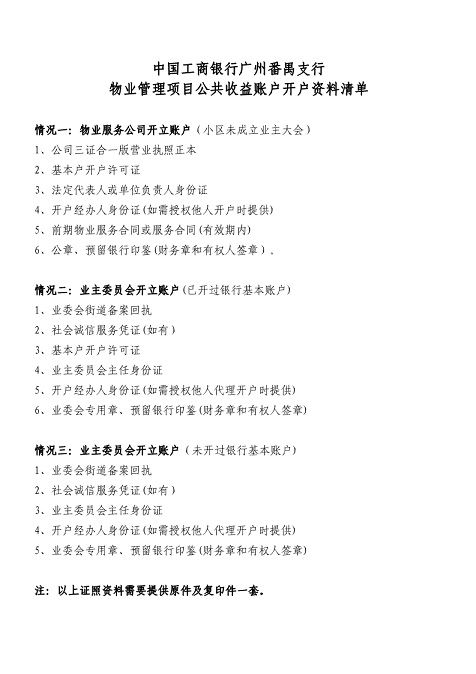 中国工商银行广州番禺支行
物业管理项目公共收益账户开户资料清单

情况一：物业服务公司开立账户（小区未成立业主大会）
1、公司三证合一版营业执照正本
2、基本户开户许可证
3、法定代表人或单位负责人身份证
4、开户经办人身份证(如需授权他人开户时提供)
5、前期物业服务合同或服务合同(有效期内)
6、公章、预留银行印鉴(财务章和有权人签章）。

情况二：业主委员会开立账户（已开过银行基本账户）
1、业委会街道备案回执
2、社会诚信服务凭证(如有)
3、基本户开户许可证
4、业主委员会主任身份证
5、开户经办人身份证(如需授权他人代理开户时提供)
6、业委会专用章、预留银行印鉴(财务章和有权人签章)

情况三：业主委员会开立账户（未开过银行基本账户）
1、业委会街道备案回执
2、社会诚信服务凭证(如有)
3、业主委员会主任身份证
4、开户经办人身份证(如需授权他人代理开户时提供)
5、业委会专用章、预留银行印鉴(财务章和有权人签章)

注：以上证照资料需要提供原件及复印件一套。